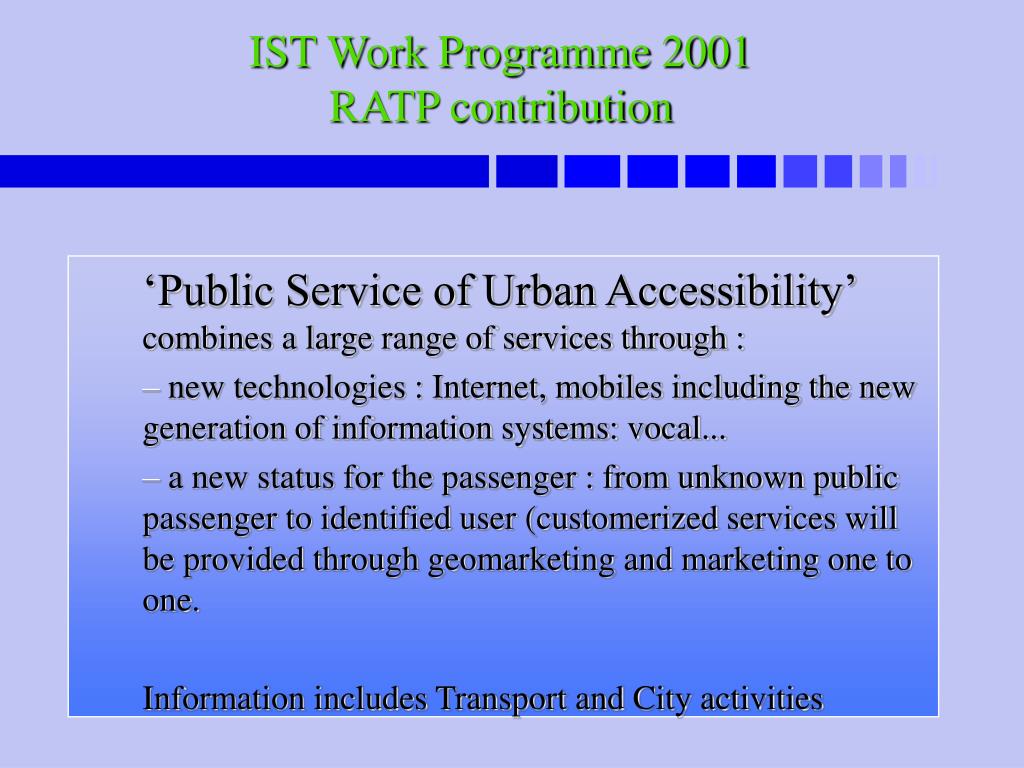 IST Work Programme 2001
RATP contribution

‘Public Service of Urban Accessibility’ combines a large range of services through :

– new technologies : Internet, mobiles including the new generation of information systems: vocal...

– a new status for the passenger : from unknown public passenger to identified user (customerized services will be provided through geomarketing and marketing one to one.

Information includes Transport and City activities